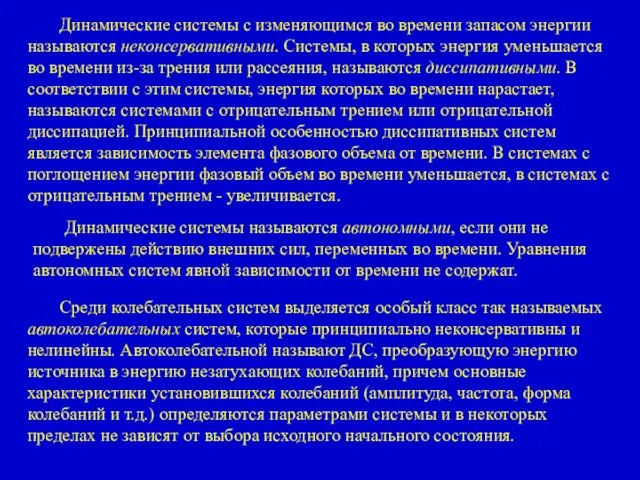 Динамические системы с изменяющимся во времени запасом энергии называются неконсервативными. Системы, в которых энергия уменьшается во времени из-за трения или рассеяния, называются диссипативными. В соответствии с этим системы, энергия которых во времени нарастает, называются системами с отрицательным трением или отрицательной диссипацией. Принципиальной особенностью диссипативных систем является зависимость элемента фазового объема от времени. В системах с поглощением энергии фазовый объем во времени уменьшается, в системах с отрицательным трением - увеличивается.

Динамические системы называются автономными, если они не подвержены действию внешних сил, переменных во времени. Уравнения автономных систем явной зависимости от времени не содержат.

Среди колебательных систем выделяется особый класс так называемых автоколебательных систем, которые принципиально неконсервативны и нелинейны. Автоколебательной называют ДС, преобразующую энергию источника в энергию незатухающих колебаний, причем основные характеристики установившихся колебаний (амплитуда, частота, форма колебаний и т.д.) определяются параметрами системы и в некоторых пределах не зависят от выбора исходного начального состояния.